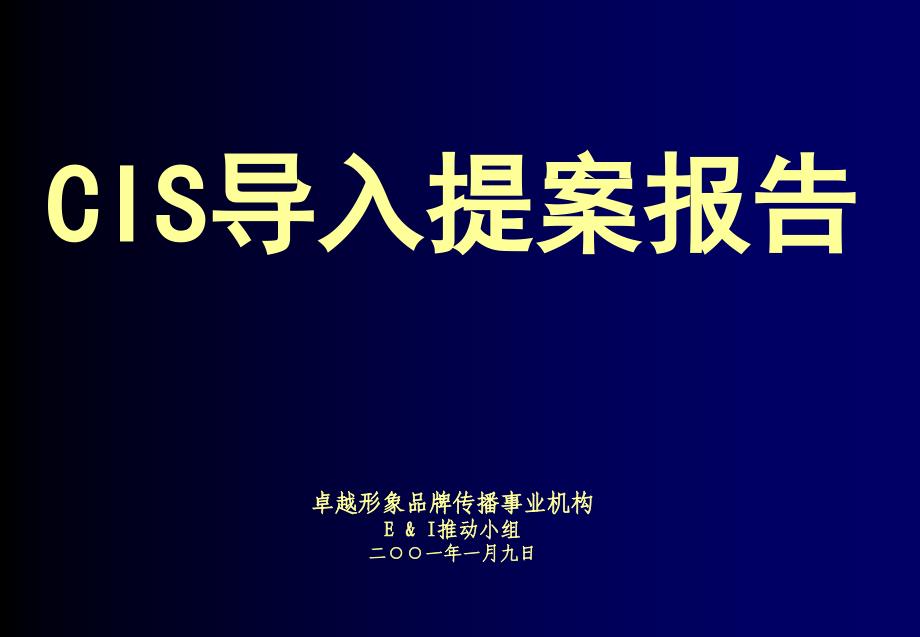 CIS导入提案报告

卓越形象品牌传播事业机构
E & I推动小组
二〇〇一年一月九日